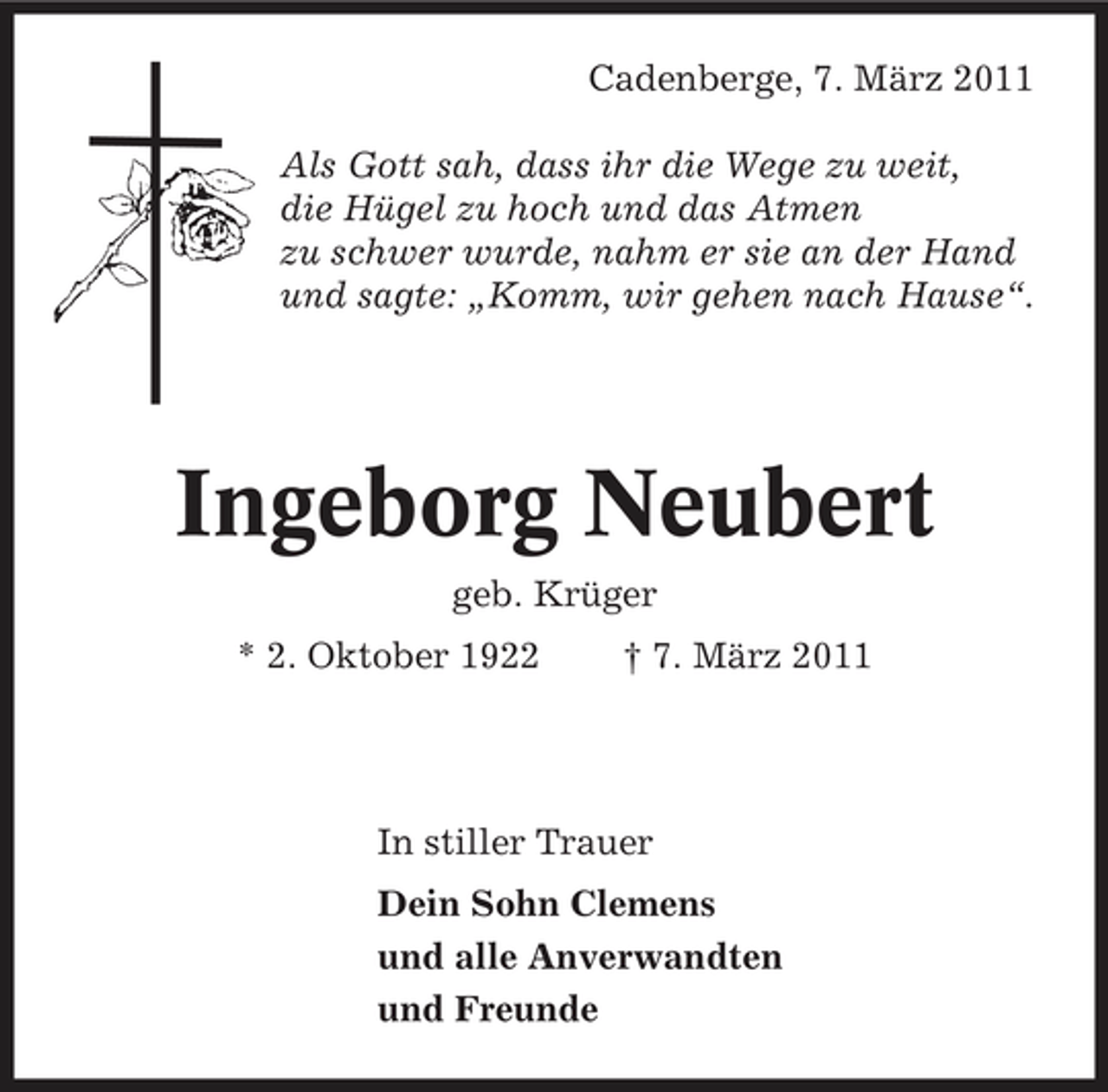 Cadenberge, 7. März 2011

Als Gott sah, dass ihr die Wege zu weit, die Hügel zu hoch und das Atmen zu schwer wurde, nahm er sie an der Hand und sagte: „Komm, wir gehen nach Hause“.

Ingeborg Neubert

geb. Krüger

* 2. Oktober 1922 † 7. März 2011

In stiller Trauer

Dein Sohn Clemens
und alle Anverwandten
und Freunde